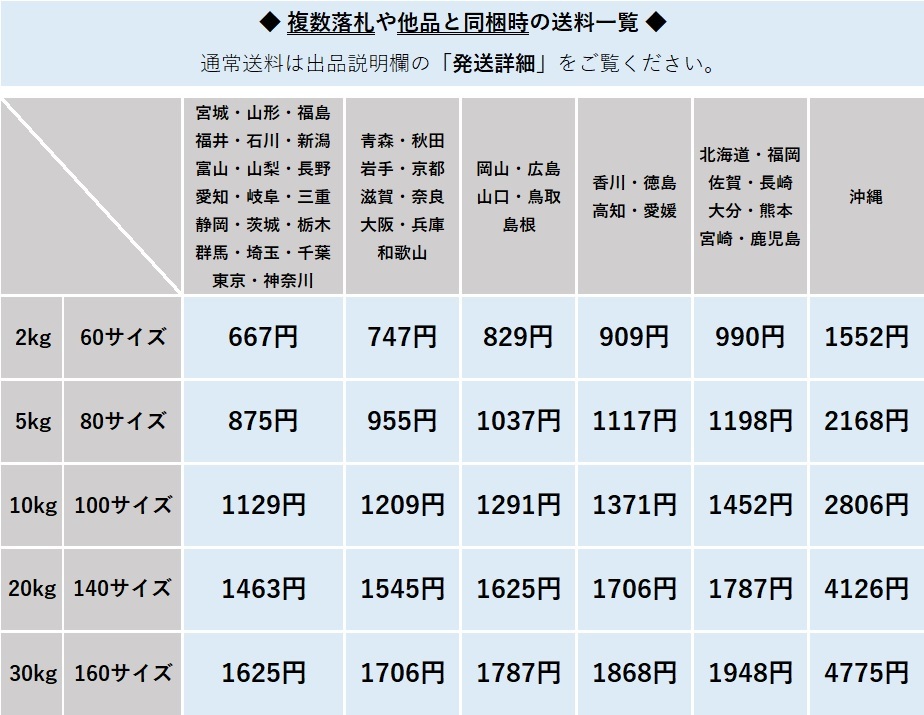 ◆ 複数落札や他品と同梱時の送料一覧 ◆

通常送料は出品説明欄の「発送詳細」をご覧ください。

| | | 宮城・山形・福島 福井・石川・新潟 富山・山梨・長野 愛知・岐阜・三重 静岡・茨城・栃木 群馬・埼玉・千葉 東京・神奈川 | 青森・秋田 岩手・京都 滋賀・奈良 大阪・兵庫 和歌山 | 岡山・広島 山口・鳥取 島根 | 香川・徳島 高知・愛媛 | 北海道・福岡 佐賀・長崎 大分・熊本 宮崎・鹿児島 | 沖縄 |
|---|---|---|---|---|---|---|---|
| 2kg | 60サイズ | 667円 | 747円 | 829円 | 909円 | 990円 | 1552円 |
| 5kg | 80サイズ | 875円 | 955円 | 1037円 | 1117円 | 1198円 | 2168円 |
| 10kg | 100サイズ | 1129円 | 1209円 | 1291円 | 1371円 | 1452円 | 2806円 |
| 20kg | 140サイズ | 1463円 | 1545円 | 1625円 | 1706円 | 1787円 | 4126円 |
| 30kg | 160サイズ | 1625円 | 1706円 | 1787円 | 1868円 | 1948円 | 4775円 |